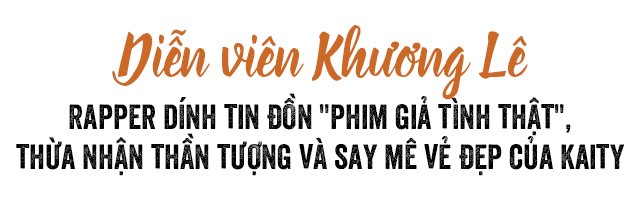 Diễn viên Khương Lê

RAPPER DÍNH TIN ĐỒN "PHIM GIẢ TÌNH THẬT", THỪA NHẬN THẦN TƯỢNG VÀ SAY MÊ VẺ ĐẸP CỦA KAITY